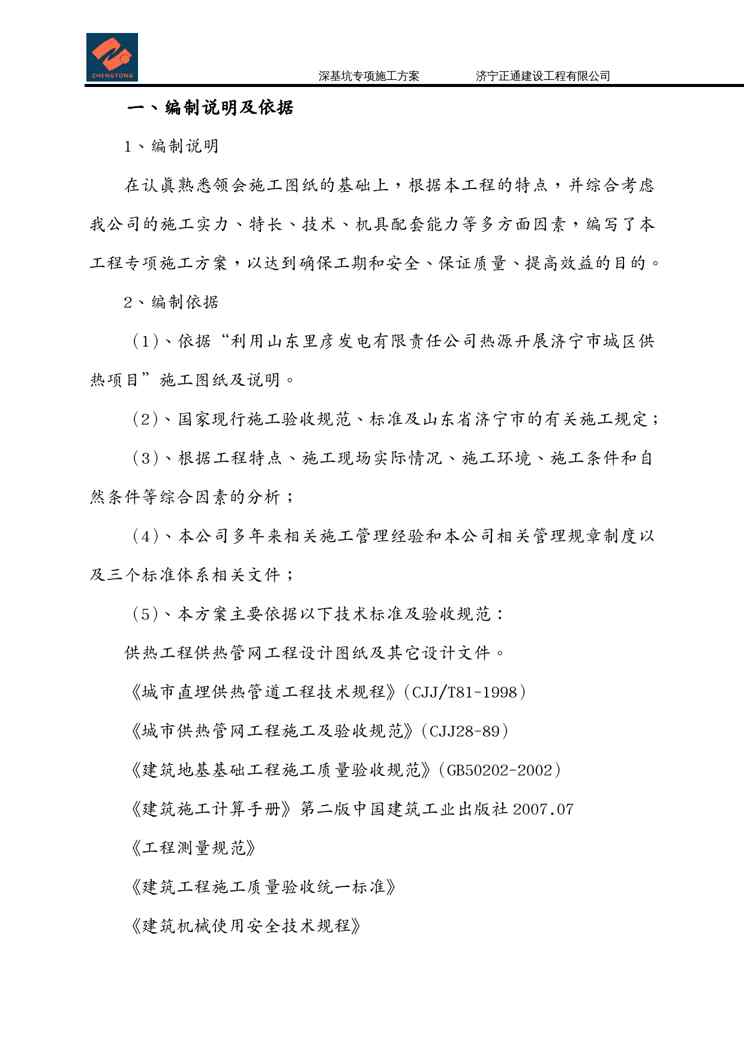 ZHENGTONG

深基坑专项施工方案　　济宁正通建设工程有限公司

一、编制说明及依据

1、编制说明

在认真熟悉领会施工图纸的基础上，根据本工程的特点，并综合考虑我公司的施工实力、特长、技术、机具配套能力等多方面因素，编写了本工程专项施工方案，以达到确保工期和安全、保证质量、提高效益的目的。

2、编制依据

（1）、依据“利用山东里彦发电有限责任公司热源开展济宁市城区供热项目”施工图纸及说明。

（2）、国家现行施工验收规范、标准及山东省济宁市的有关施工规定；

（3）、根据工程特点、施工现场实际情况、施工环境、施工条件和自然条件等综合因素的分析；

（4）、本公司多年来相关施工管理经验和本公司相关管理规章制度以及三个标准体系相关文件；

（5）、本方案主要依据以下技术标准及验收规范：

供热工程供热管网工程设计图纸及其它设计文件。

《城市直埋供热管道工程技术规程》(CJJ/T81-1998)

《城市供热管网工程施工及验收规范》(CJJ28-89)

《建筑地基基础工程施工质量验收规范》(GB50202-2002)

《建筑施工计算手册》第二版中国建筑工业出版社 2007.07

《工程测量规范》

《建筑工程施工质量验收统一标准》

《建筑机械使用安全技术规程》